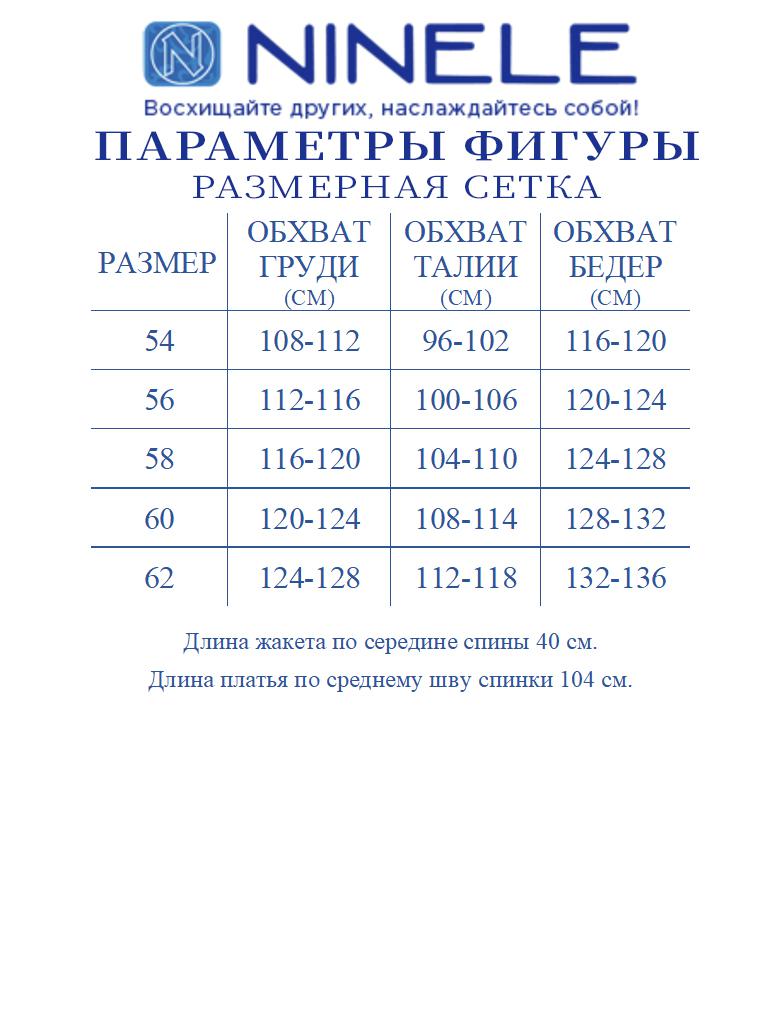 NINELE
Восхищайте других, наслаждайтесь собой!

ПАРАМЕТРЫ ФИГУРЫ
РАЗМЕРНАЯ СЕТКА

| РАЗМЕР | ОБХВАТ ГРУДИ (СМ) | ОБХВАТ ТАЛИИ (СМ) | ОБХВАТ БЕДЕР (СМ) |
|---|---|---|---|
| 54 | 108-112 | 96-102 | 116-120 |
| 56 | 112-116 | 100-106 | 120-124 |
| 58 | 116-120 | 104-110 | 124-128 |
| 60 | 120-124 | 108-114 | 128-132 |
| 62 | 124-128 | 112-118 | 132-136 |

Длина жакета по середине спины 40 см.

Длина платья по среднему шву спинки 104 см.